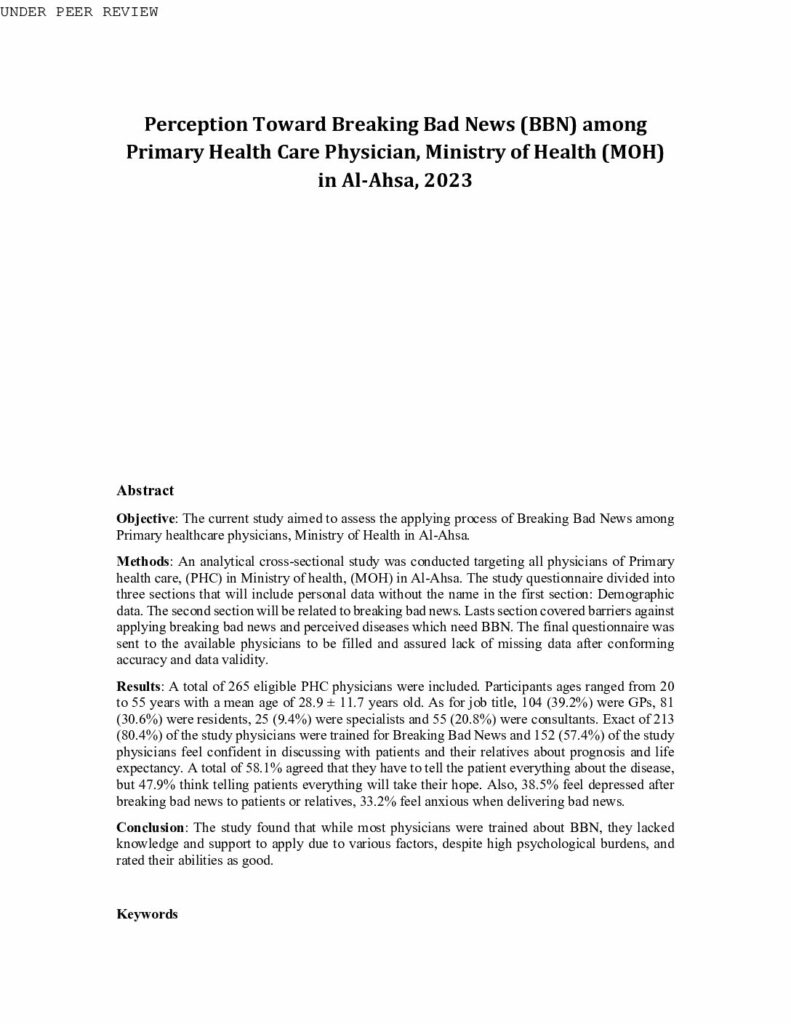 UNDER PEER REVIEW

Perception Toward Breaking Bad News (BBN) among Primary Health Care Physician, Ministry of Health (MOH) in Al-Ahsa, 2023

Abstract

Objective: The current study aimed to assess the applying process of Breaking Bad News among Primary healthcare physicians, Ministry of Health in Al-Ahsa.

Methods: An analytical cross-sectional study was conducted targeting all physicians of Primary health care, (PHC) in Ministry of health, (MOH) in Al-Ahsa. The study questionnaire divided into three sections that will include personal data without the name in the first section: Demographic data. The second section will be related to breaking bad news. Lasts section covered barriers against applying breaking bad news and perceived diseases which need BBN. The final questionnaire was sent to the available physicians to be filled and assured lack of missing data after conforming accuracy and data validity.

Results: A total of 265 eligible PHC physicians were included. Participants ages ranged from 20 to 55 years with a mean age of 28.9 ± 11.7 years old. As for job title, 104 (39.2%) were GPs, 81 (30.6%) were residents, 25 (9.4%) were specialists and 55 (20.8%) were consultants. Exact of 213 (80.4%) of the study physicians were trained for Breaking Bad News and 152 (57.4%) of the study physicians feel confident in discussing with patients and their relatives about prognosis and life expectancy. A total of 58.1% agreed that they have to tell the patient everything about the disease, but 47.9% think telling patients everything will take their hope. Also, 38.5% feel depressed after breaking bad news to patients or relatives, 33.2% feel anxious when delivering bad news.

Conclusion: The study found that while most physicians were trained about BBN, they lacked knowledge and support to apply due to various factors, despite high psychological burdens, and rated their abilities as good.

Keywords